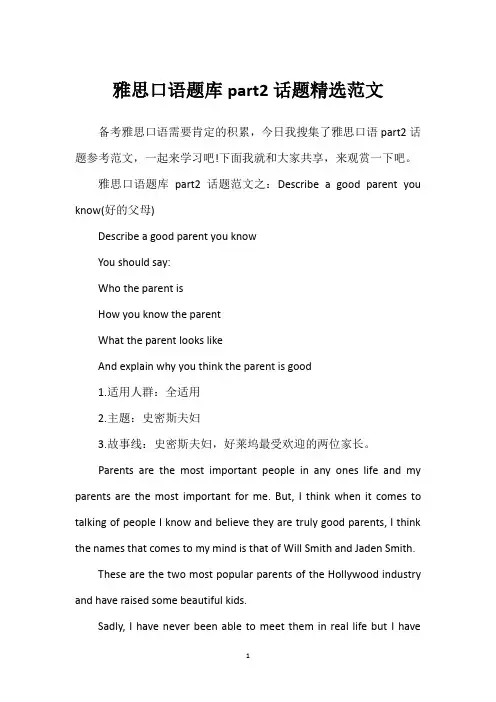 雅思口语题库 part2 话题精选范文

备考雅思口语需要肯定的积累，今日我搜集了雅思口语 part2 话题参考范文，一起来学习吧!下面我就和大家共享，来观赏一下吧。

雅思口语题库 part2 话题范文之：Describe a good parent you know(好的父母)

Describe a good parent you know

You should say:

Who the parent is

How you know the parent

What the parent looks like

And explain why you think the parent is good

1.适用人群：全适用

2.主题：史密斯夫妇

3.故事线：史密斯夫妇，好莱坞最受欢迎的两位家长。

Parents are the most important people in any ones life and my parents are the most important for me. But, I think when it comes to talking of people I know and believe they are truly good parents, I think the names that comes to my mind is that of Will Smith and Jaden Smith.

These are the two most popular parents of the Hollywood industry and have raised some beautiful kids.

Sadly, I have never been able to meet them in real life but I have

1